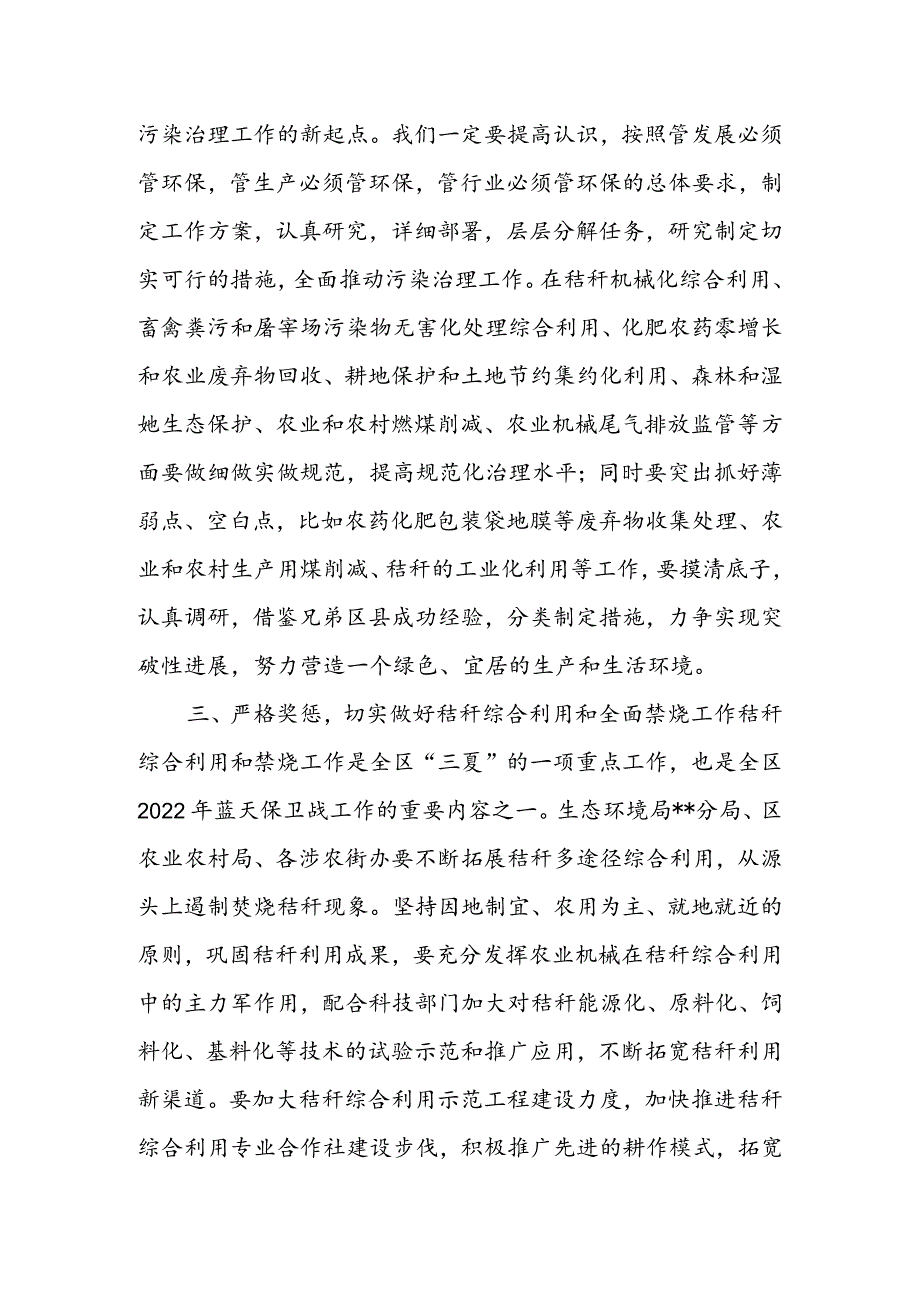 污染治理工作的新起点。我们一定要提高认识，按照管发展必须管环保，管生产必须管环保，管行业必须管环保的总体要求，制定工作方案，认真研究，详细部署，层层分解任务，研究制定切实可行的措施，全面推动污染治理工作。在秸秆机械化综合利用、畜禽粪污和屠宰场污染物无害化处理综合利用、化肥农药零增长和农业废弃物回收、耕地保护和土地节约集约化利用、森林和湿她生态保护、农业和农村燃煤削减、农业机械尾气排放监管等方面要做细做实做规范，提高规范化治理水平；同时要突出抓好薄弱点、空白点，比如农药化肥包装袋地膜等废弃物收集处理、农业和农村生产用煤削减、秸秆的工业化利用等工作，要摸清底子，认真调研，借鉴兄弟区县成功经验，分类制定措施，力争实现突破性进展，努力营造一个绿色、宜居的生产和生活环境。

三、严格奖惩，切实做好秸秆综合利用和全面禁烧工作秸秆综合利用和禁烧工作是全区“三夏”的一项重点工作，也是全区2022年蓝天保卫战工作的重要内容之一。生态环境局**分局、区农业农村局、各涉农街办要不断拓展秸秆多途径综合利用，从源头上遏制焚烧秸秆现象。坚持因地制宜、农用为主、就地就近的原则，巩固秸秆利用成果，要充分发挥农业机械在秸秆综合利用中的主力军作用，配合科技部门加大对秸秆能源化、原料化、饲料化、基料化等技术的试验示范和推广应用，不断拓宽秸秆利用新渠道。要加大秸秆综合利用示范工程建设力度，加快推进秸秆综合利用专业合作社建设步伐，积极推广先进的耕作模式，拓宽